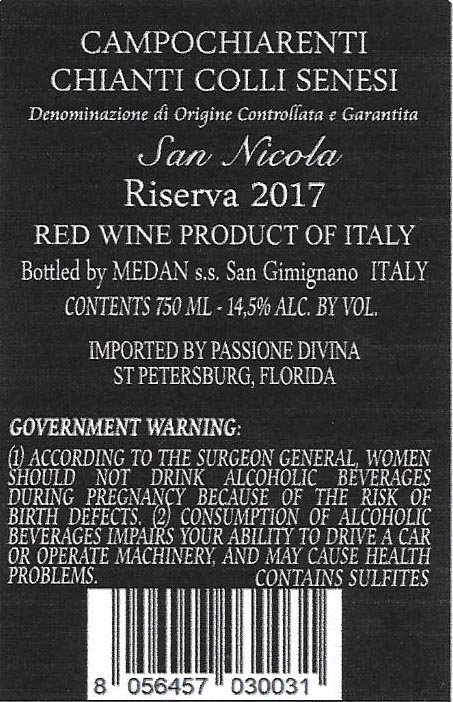 CAMPOCHIARENTI
CHIANTI COLLI SENESI
Denominazione di Origine Controllata e Garantita

San Nicola
Riserva 2017

RED WINE PRODUCT OF ITALY
Bottled by MEDAN s.s. San Gimignano ITALY
CONTENTS 750 ML - 14,5% ALC. BY VOL.

IMPORTED BY PASSIONE DIVINA
ST PETERSBURG, FLORIDA

GOVERNMENT WARNING:

(1) ACCORDING TO THE SURGEON GENERAL, WOMEN SHOULD NOT DRINK ALCOHOLIC BEVERAGES DURING PREGNANCY BECAUSE OF THE RISK OF BIRTH DEFECTS. (2) CONSUMPTION OF ALCOHOLIC BEVERAGES IMPAIRS YOUR ABILITY TO DRIVE A CAR OR OPERATE MACHINERY, AND MAY CAUSE HEALTH PROBLEMS.
CONTAINS SULFITES

8 056457 030031